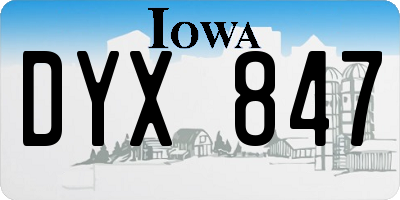 IOWA

DYX 847